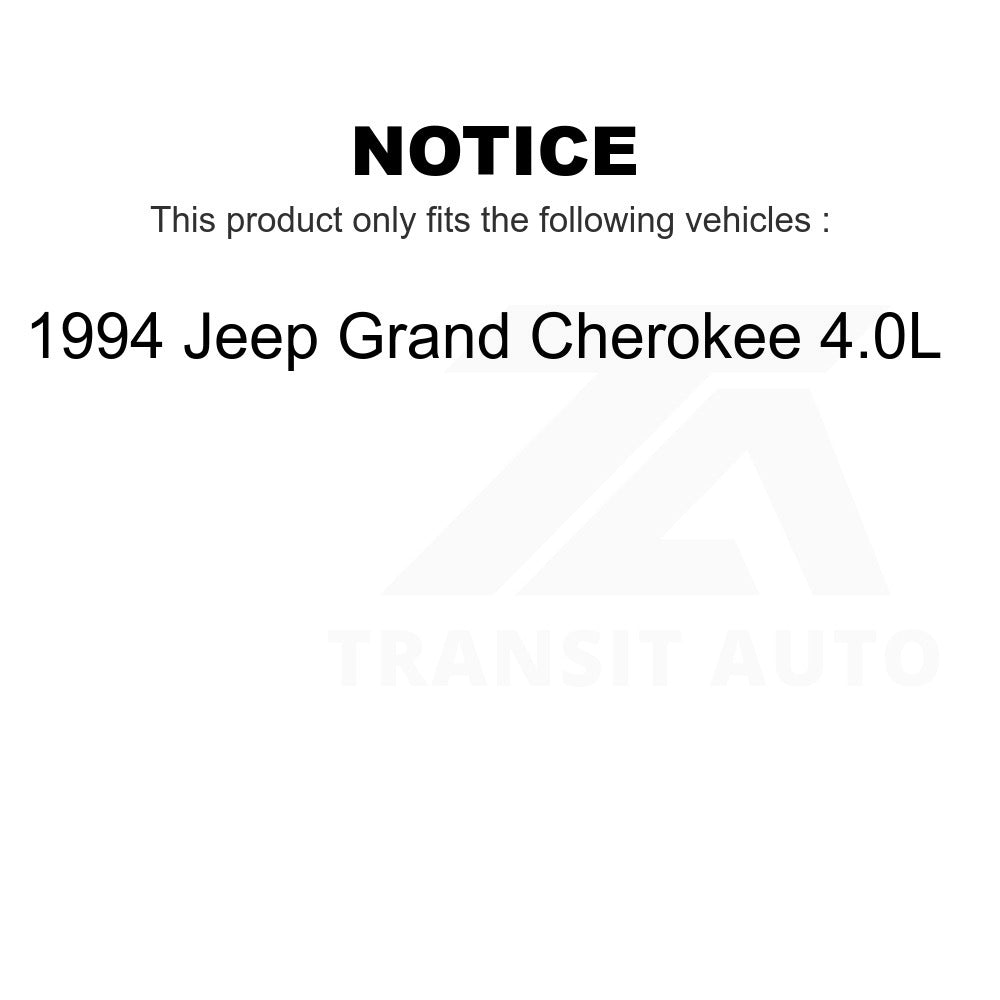 NOTICE

This product only fits the following vehicles :

1994 Jeep Grand Cherokee 4.0L

TRANSIT AUTO